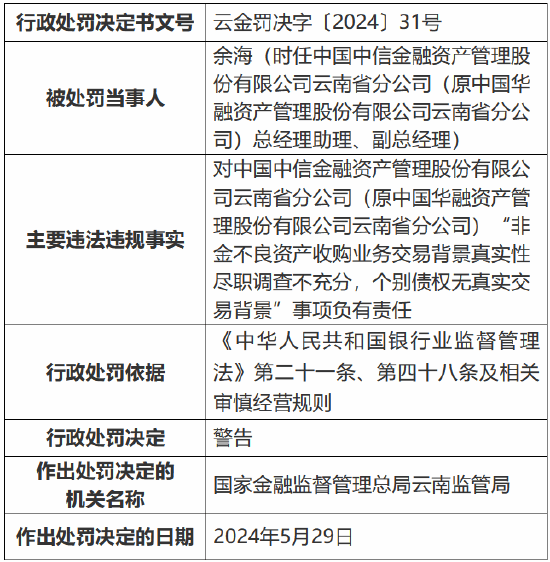 | 行政处罚决定书文号 | 云金罚决字〔2024〕31号 |
|---|---|
| 被处罚当事人 | 余海（时任中国中信金融资产管理股份有限公司云南省分公司（原中国华融资产管理股份有限公司云南省分公司）总经理助理、副总经理） |
| 主要违法违规事实 | 对中国中信金融资产管理股份有限公司云南省分公司（原中国华融资产管理股份有限公司云南省分公司）“非金不良资产收购业务交易背景真实性尽职调查不充分，个别债权无真实交易背景”事项负有责任 |
| 行政处罚依据 | 《中华人民共和国银行业监督管理法》第二十一条、第四十八条及相关审慎经营规则 |
| 行政处罚决定 | 警告 |
| 作出处罚决定的机关名称 | 国家金融监督管理总局云南监管局 |
| 作出处罚决定的日期 | 2024年5月29日 |